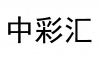 中彩汇